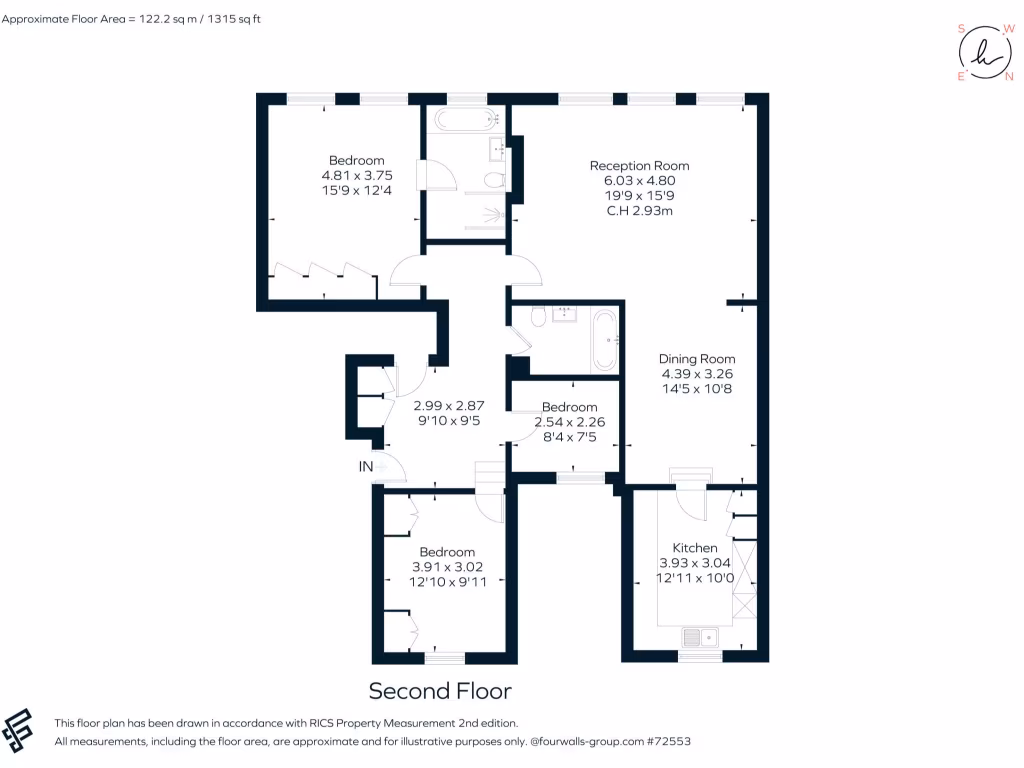 Approximate Floor Area = 122.2 sq m / 1315 sq ft

S W E N

Bedroom
4.81 x 3.75
15'9 x 12'4

Reception Room
6.03 x 4.80
19'9 x 15'9
C.H 2.93m

Dining Room
4.39 x 3.26
14'5 x 10'8

2.99 x 2.87
9'10 x 9'5

Bedroom
2.54 x 2.26
8'4 x 7'5

IN

Bedroom
3.91 x 3.02
12'10 x 9'11

Kitchen
3.93 x 3.04
12'11 x 10'0

Second Floor

This floor plan has been drawn in accordance with RICS Property Measurement 2nd edition.
All measurements, including the floor area, are approximate and for illustrative purposes only. @fourwalls-group.com #72553